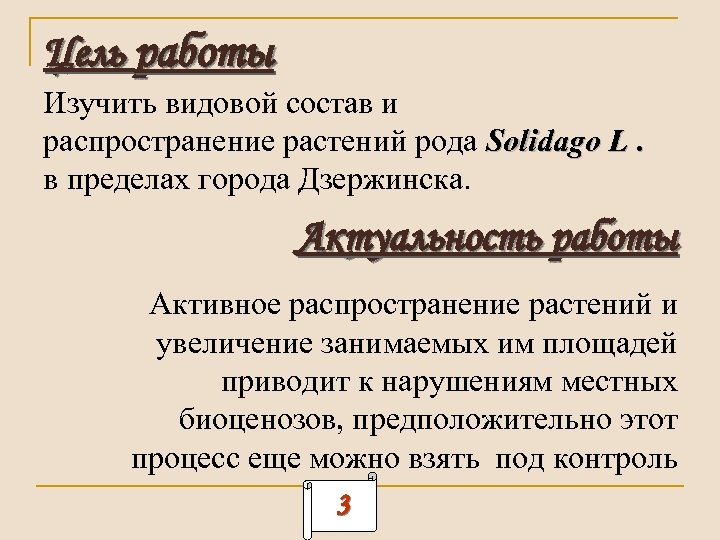 Цель работы

Изучить видовой состав и распространение растений рода Solidago L . в пределах города Дзержинска.

Актуальность работы

Активное распространение растений и увеличение занимаемых им площадей приводит к нарушениям местных биоценозов, предположительно этот процесс еще можно взять под контроль

3